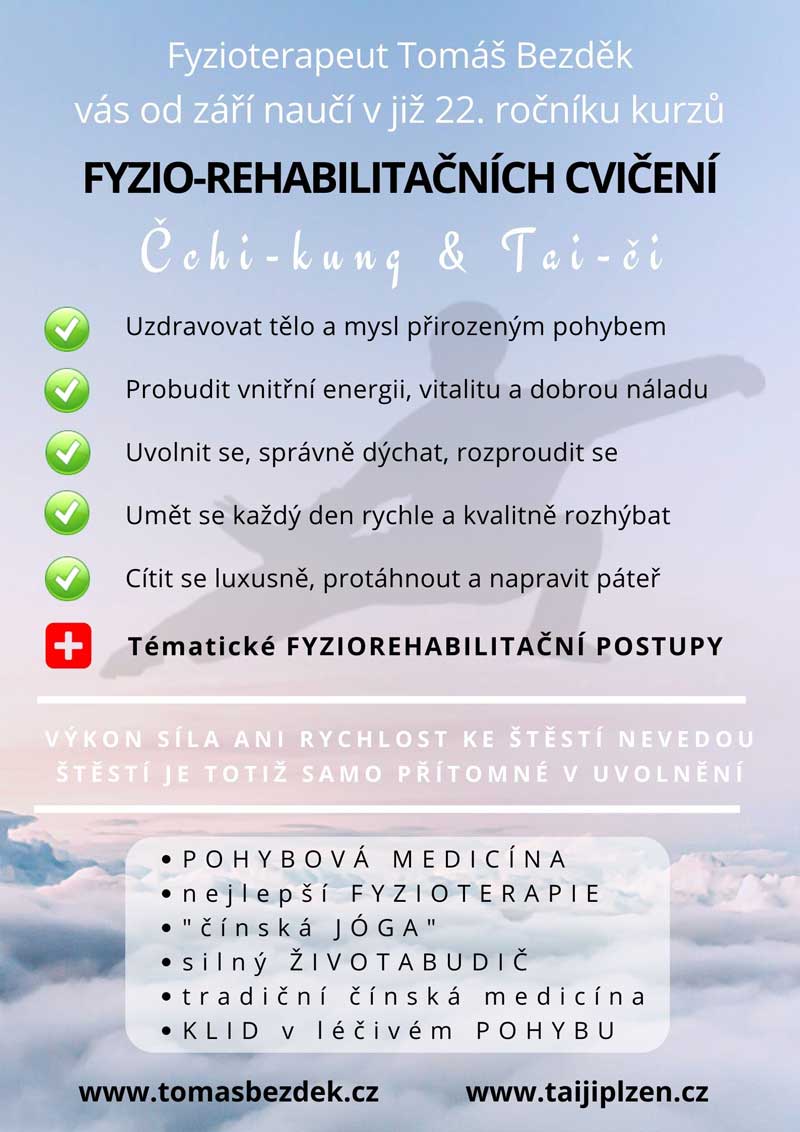 Fyzioterapeut Tomáš Bezděk
vás od září naučí v již 22. ročníku kurzů

FYZIO-REHABILITAČNÍCH CVIČENÍ

Čchi-kung & Tai-či

Uzdravovat tělo a mysl přirozeným pohybem

Probudit vnitřní energii, vitalitu a dobrou náladu

Uvolnit se, správně dýchat, rozproudit se

Umět se každý den rychle a kvalitně rozhýbat

Cítit se luxusně, protáhnout a napravit páteř

Tématické FYZIOREHABILITAČNÍ POSTUPY

VÝKON SÍLA ANI RYCHLOST KE ŠTĚSTÍ NEVEDOU
ŠTĚSTÍ JE TOTIŽ SAMO PŘÍTOMNÉ V UVOLNĚNÍ

• POHYBOVÁ MEDICÍNA
• nejlepší FYZIOTERAPIE
• "čínská JÓGA"
• silný ŽIVOTABUDIČ
• tradiční čínská medicína
• KLID v léčivém POHYBU

www.tomasbezdek.cz www.taijiplzen.cz